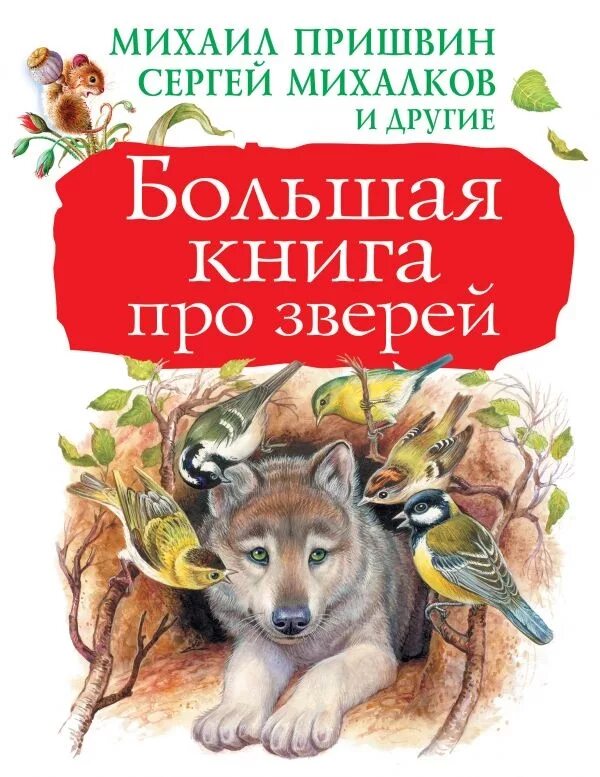 МИХАИЛ ПРИШВИН
СЕРГЕЙ МИХАЛКОВ
И ДРУГИЕ

Большая книга про зверей